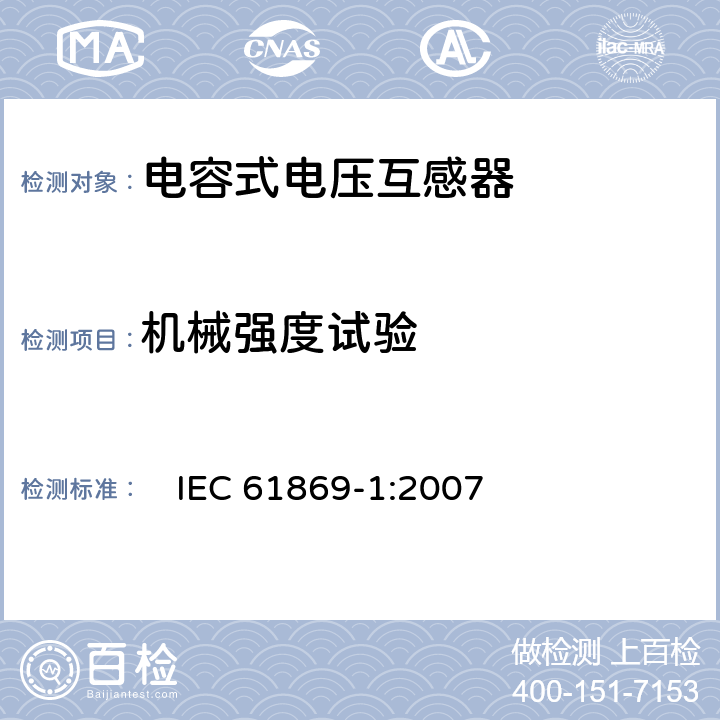 MA CNAS AL ilac-MRA

检测对象： 电容式电压互感器

检测项目： 机械强度试验

检测标准： IEC 61869-1:2007

百检
Baijiantest.com

做检测 上百检
400-151-7153